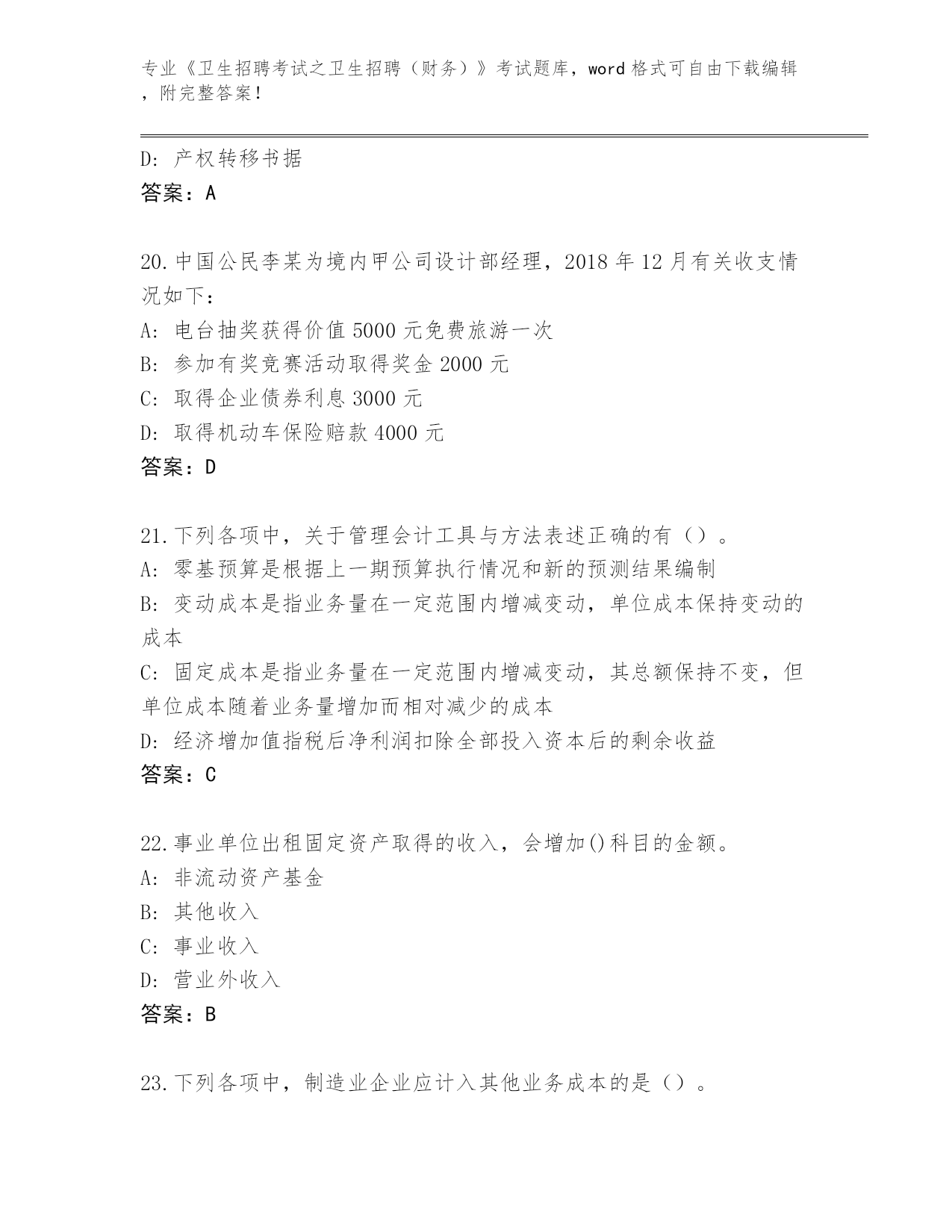 专业《卫生招聘考试之卫生招聘（财务）》考试题库，word 格式可自由下载编辑，附完整答案！

D: 产权转移书据
答案：A

20.中国公民李某为境内甲公司设计部经理，2018 年 12 月有关收支情况如下：
A: 电台抽奖获得价值 5000 元免费旅游一次
B: 参加有奖竞赛活动取得奖金 2000 元
C: 取得企业债券利息 3000 元
D: 取得机动车保险赔款 4000 元
答案：D

21.下列各项中，关于管理会计工具与方法表述正确的有（）。
A: 零基预算是根据上一期预算执行情况和新的预测结果编制
B: 变动成本是指业务量在一定范围内增减变动，单位成本保持变动的成本
C: 固定成本是指业务量在一定范围内增减变动，其总额保持不变，但单位成本随着业务量增加而相对减少的成本
D: 经济增加值指税后净利润扣除全部投入资本后的剩余收益
答案：C

22.事业单位出租固定资产取得的收入，会增加()科目的金额。
A: 非流动资产基金
B: 其他收入
C: 事业收入
D: 营业外收入
答案：B

23.下列各项中，制造业企业应计入其他业务成本的是（）。